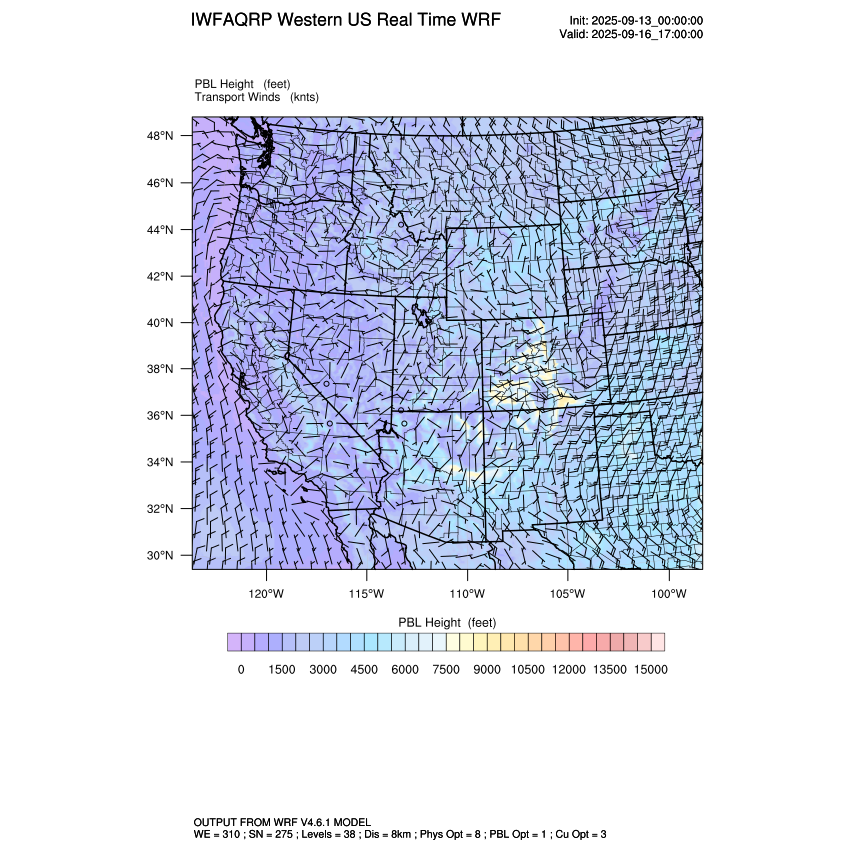 IWFAQRP Western US Real Time WRF

Init: 2025-09-13_00:00:00
Valid: 2025-09-16_17:00:00

PBL Height (feet)
Transport Winds (knts)

48°N
46°N
44°N
42°N
40°N
38°N
36°N
34°N
32°N
30°N

120°W 115°W 110°W 105°W 100°W

PBL Height (feet)

0 1500 3000 4500 6000 7500 9000 10500 12000 13500 15000

OUTPUT FROM WRF V4.6.1 MODEL
WE = 310 ; SN = 275 ; Levels = 38 ; Dis = 8km ; Phys Opt = 8 ; PBL Opt = 1 ; Cu Opt = 3